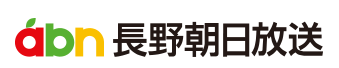 abn 長野朝日放送